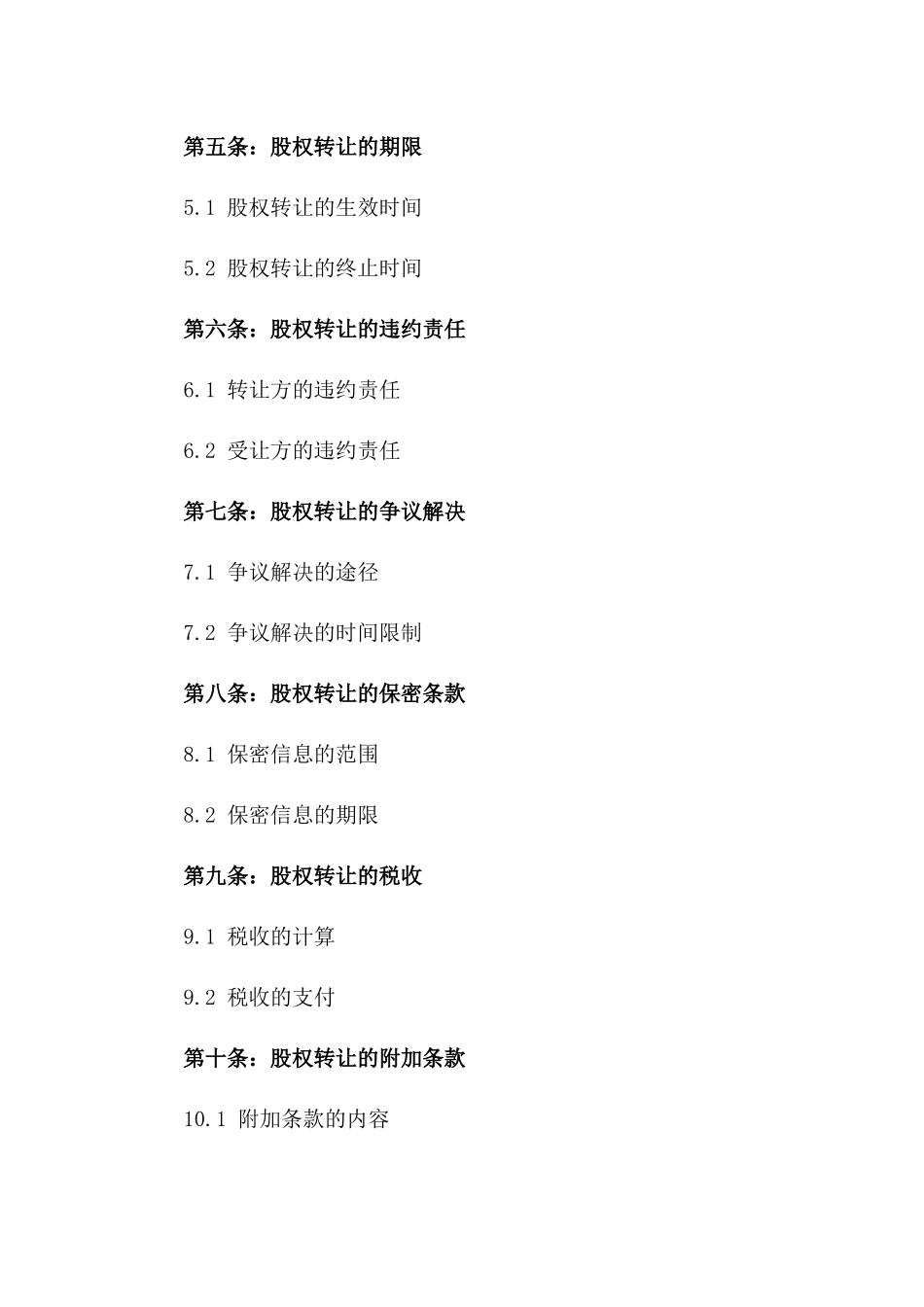 第五条：股权转让的期限

5.1 股权转让的生效时间

5.2 股权转让的终止时间

第六条：股权转让的违约责任

6.1 转让方的违约责任

6.2 受让方的违约责任

第七条：股权转让的争议解决

7.1 争议解决的途径

7.2 争议解决的时间限制

第八条：股权转让的保密条款

8.1 保密信息的范围

8.2 保密信息的期限

第九条：股权转让的税收

9.1 税收的计算

9.2 税收的支付

第十条：股权转让的附加条款

10.1 附加条款的内容